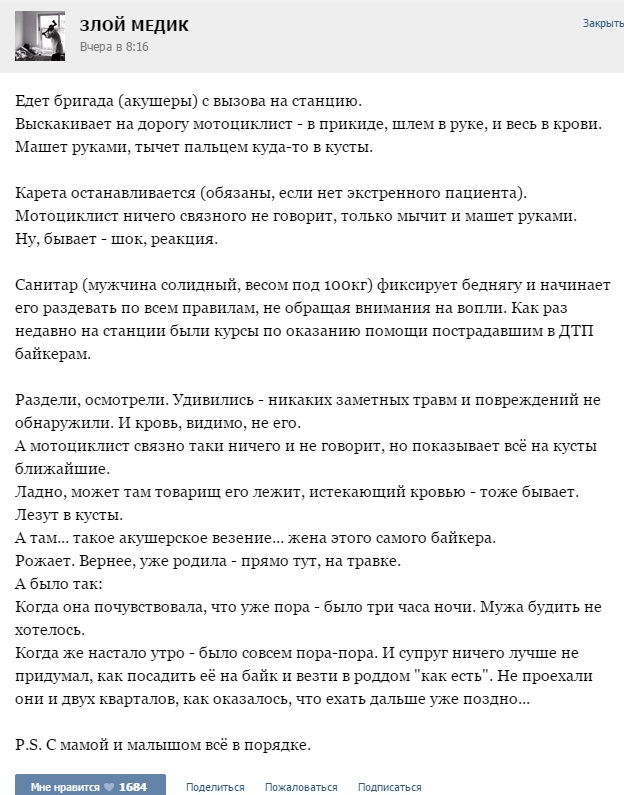 ЗЛОЙ МЕДИК
Вчера в 8:16

Закрыть

Едет бригада (акушеры) с вызова на станцию.
Выскакивает на дорогу мотоциклист - в прикиде, шлем в руке, и весь в крови.
Машет руками, тычет пальцем куда-то в кусты.

Карета останавливается (обязаны, если нет экстренного пациента).
Мотоциклист ничего связного не говорит, только мычит и машет руками.
Ну, бывает - шок, реакция.

Санитар (мужчина солидный, весом под 100кг) фиксирует беднягу и начинает его раздевать по всем правилам, не обращая внимания на вопли. Как раз недавно на станции были курсы по оказанию помощи пострадавшим в ДТП байкерам.

Раздели, осмотрели. Удивились - никаких заметных травм и повреждений не обнаружили. И кровь, видимо, не его.
А мотоциклист связно таки ничего и не говорит, но показывает всё на кусты ближайшие.
Ладно, может там товарищ его лежит, истекающий кровью - тоже бывает.
Лезут в кусты.
А там... такое акушерское везение... жена этого самого байкера.
Рожает. Вернее, уже родила - прямо тут, на травке.
А было так:
Когда она почувствовала, что уже пора - было три часа ночи. Мужа будить не хотелось.
Когда же настало утро - было совсем пора-пора. И супруг ничего лучше не придумал, как посадить её на байк и везти в роддом "как есть". Не проехали они и двух кварталов, как оказалось, что ехать дальше уже поздно...

P.S. С мамой и малышом всё в порядке.

Мне нравится 1684 Поделиться Пожаловаться Подписаться